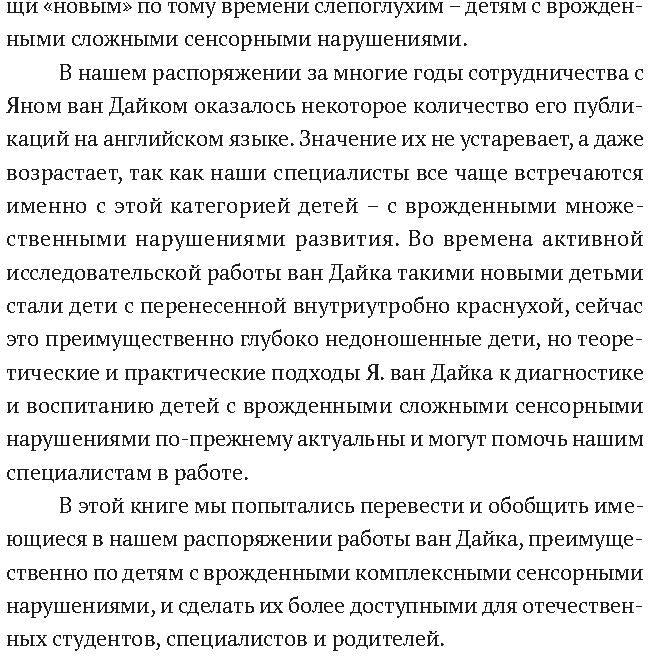 щи «новым» по тому времени слепоглухим – детям с врожденными сложными сенсорными нарушениями.

В нашем распоряжении за многие годы сотрудничества с Яном ван Дайком оказалось некоторое количество его публикаций на английском языке. Значение их не устаревает, а даже возрастает, так как наши специалисты все чаще встречаются именно с этой категорией детей – с врожденными множественными нарушениями развития. Во времена активной исследовательской работы ван Дайка такими новыми детьми стали дети с перенесенной внутриутробно краснухой, сейчас это преимущественно глубоко недоношенные дети, но теоретические и практические подходы Я. ван Дайка к диагностике и воспитанию детей с врожденными сложными сенсорными нарушениями по-прежнему актуальны и могут помочь нашим специалистам в работе.

В этой книге мы попытались перевести и обобщить имеющиеся в нашем распоряжении работы ван Дайка, преимущественно по детям с врожденными комплексными сенсорными нарушениями, и сделать их более доступными для отечественных студентов, специалистов и родителей.